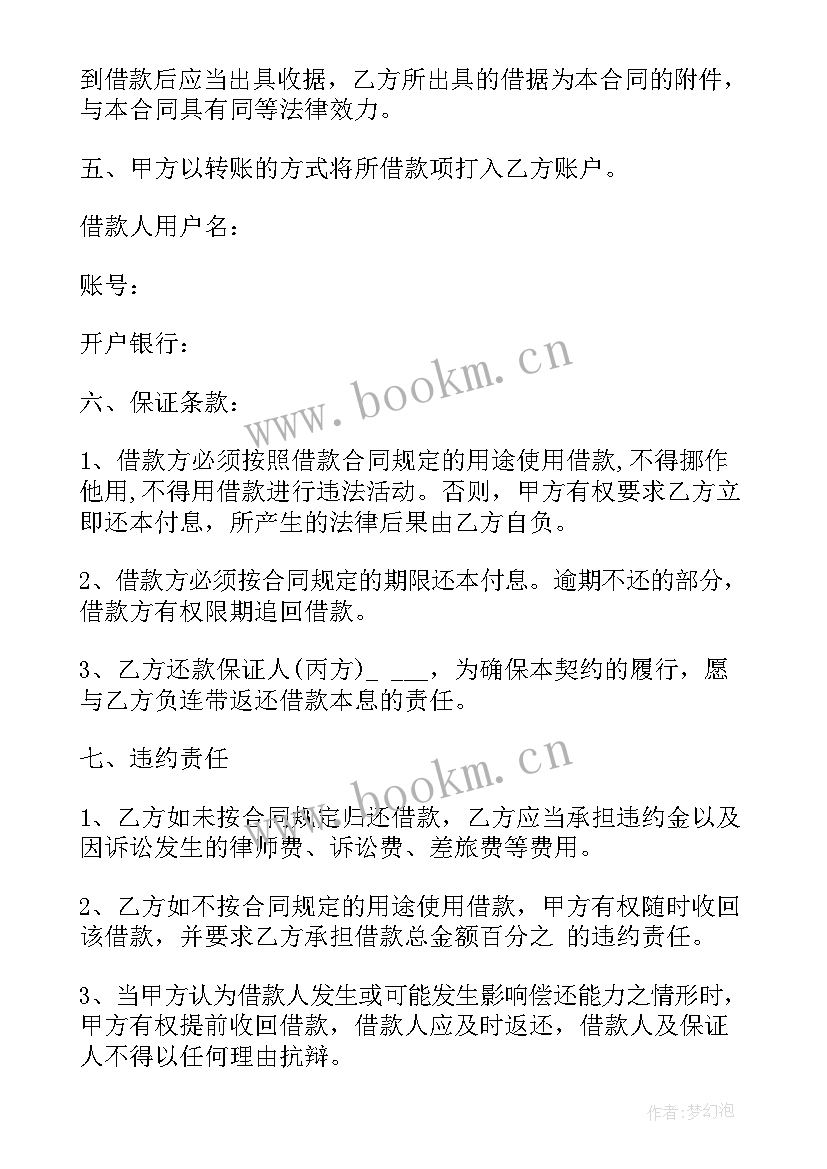 到借款后应当出具收据，乙方所出具的借据为本合同的附件，与本合同具有同等法律效力。

五、甲方以转账的方式将所借款项打入乙方账户。

借款人用户名：

账号：

开户银行：

六、保证条款：

1、借款方必须按照借款合同规定的用途使用借款,不得挪作他用,不得用借款进行违法活动。否则，甲方有权要求乙方立即还本付息，所产生的法律后果由乙方自负。

2、借款方必须按合同规定的期限还本付息。逾期不还的部分，借款方有权限期追回借款。

3、乙方还款保证人(丙方)_ ___，为确保本契约的履行，愿与乙方负连带返还借款本息的责任。

七、违约责任

1、乙方如未按合同规定归还借款，乙方应当承担违约金以及因诉讼发生的律师费、诉讼费、差旅费等费用。

2、乙方如不按合同规定的用途使用借款，甲方有权随时收回该借款，并要求乙方承担借款总金额百分之 的违约责任。

3、当甲方认为借款人发生或可能发生影响偿还能力之情形时，甲方有权提前收回借款，借款人应及时返还，借款人及保证人不得以任何理由抗辩。

www.bookm.cn

www.bookm.cn

作者：梦幻泡